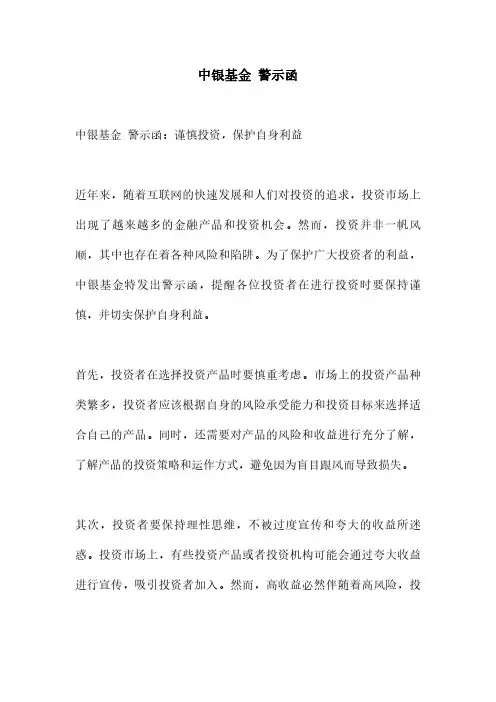 中银基金 警示函

中银基金 警示函：谨慎投资，保护自身利益

近年来，随着互联网的快速发展和人们对投资的追求，投资市场上出现了越来越多的金融产品和投资机会。然而，投资并非一帆风顺，其中也存在着各种风险和陷阱。为了保护广大投资者的利益，中银基金特发出警示函，提醒各位投资者在进行投资时要保持谨慎，并切实保护自身利益。

首先，投资者在选择投资产品时要慎重考虑。市场上的投资产品种类繁多，投资者应该根据自身的风险承受能力和投资目标来选择适合自己的产品。同时，还需要对产品的风险和收益进行充分了解，了解产品的投资策略和运作方式，避免因为盲目跟风而导致损失。

其次，投资者要保持理性思维，不被过度宣传和夸大的收益所迷惑。投资市场上，有些投资产品或者投资机构可能会通过夸大收益进行宣传，吸引投资者加入。然而，高收益必然伴随着高风险，投